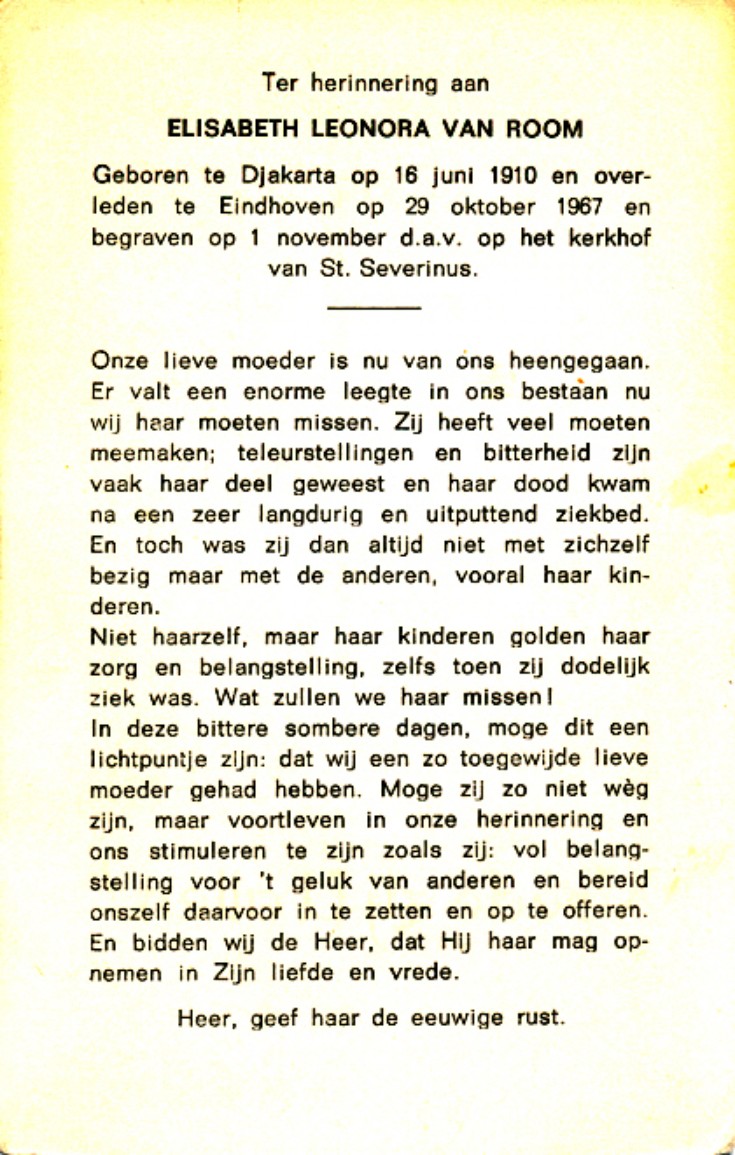 Ter herinnering aan

ELISABETH LEONORA VAN ROOM

Geboren te Djakarta op 16 juni 1910 en overleden te Eindhoven op 29 oktober 1967 en begraven op 1 november d.a.v. op het kerkhof van St. Severinus.

Onze lieve moeder is nu van ons heengegaan. Er valt een enorme leegte in ons bestaan nu wij haar moeten missen. Zij heeft veel moeten meemaken; teleurstellingen en bitterheid zijn vaak haar deel geweest en haar dood kwam na een zeer langdurig en uitputtend ziekbed. En toch was zij dan altijd niet met zichzelf bezig maar met de anderen, vooral haar kinderen.
Niet haarzelf, maar haar kinderen golden haar zorg en belangstelling, zelfs toen zij dodelijk ziek was. Wat zullen we haar missen!
In deze bittere sombere dagen, moge dit een lichtpuntje zijn: dat wij een zo toegewijde lieve moeder gehad hebben. Moge zij zo niet wèg zijn, maar voortleven in onze herinnering en ons stimuleren te zijn zoals zij: vol belangstelling voor 't geluk van anderen en bereid onszelf daarvoor in te zetten en op te offeren. En bidden wij de Heer, dat Hij haar mag opnemen in Zijn liefde en vrede.

Heer, geef haar de eeuwige rust.